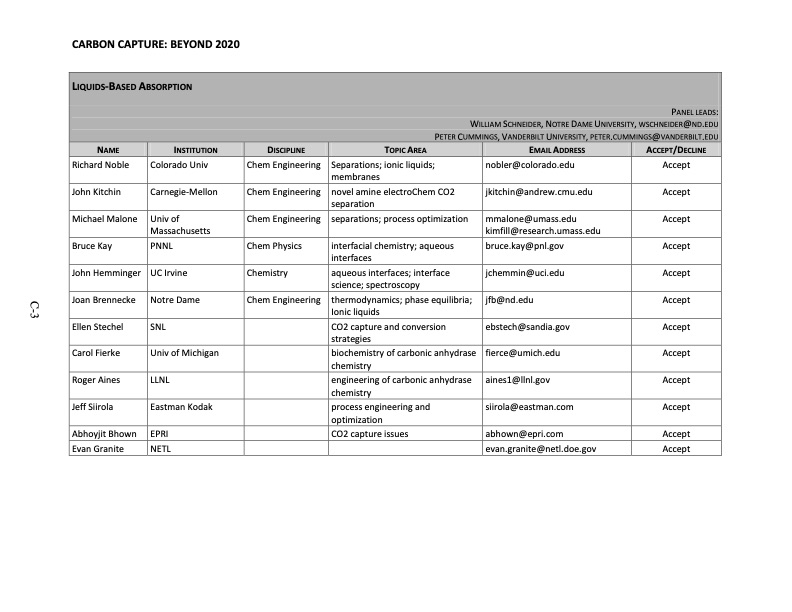 CARBON CAPTURE: BEYOND 2020

LIQUIDS-BASED ABSORPTION

PANEL LEADS:
WILLIAM SCHNEIDER, NOTRE DAME UNIVERSITY, WSCHNEIDER@ND.EDU
PETER CUMMINGS, VANDERBILT UNIVERSITY, PETER.CUMMINGS@VANDERBILT.EDU

| NAME | INSTITUTION | DISCIPLINE | TOPIC AREA | EMAIL ADDRESS | ACCEPT/DECLINE |
|---|---|---|---|---|---|
| Richard Noble | Colorado Univ | Chem Engineering | Separations; ionic liquids; membranes | nobler@colorado.edu | Accept |
| John Kitchin | Carnegie-Mellon | Chem Engineering | novel amine electroChem CO2 separation | jkitchin@andrew.cmu.edu | Accept |
| Michael Malone | Univ of Massachusetts | Chem Engineering | separations; process optimization | mmalone@umass.edu kimfill@research.umass.edu | Accept |
| Bruce Kay | PNNL | Chem Physics | interfacial chemistry; aqueous interfaces | bruce.kay@pnl.gov | Accept |
| John Hemminger | UC Irvine | Chemistry | aqueous interfaces; interface science; spectroscopy | jchemmin@uci.edu | Accept |
| Joan Brennecke | Notre Dame | Chem Engineering | thermodynamics; phase equilibria; Ionic liquids | jfb@nd.edu | Accept |
| Ellen Stechel | SNL | | CO2 capture and conversion strategies | ebstech@sandia.gov | Accept |
| Carol Fierke | Univ of Michigan | | biochemistry of carbonic anhydrase chemistry | fierce@umich.edu | Accept |
| Roger Aines | LLNL | | engineering of carbonic anhydrase chemistry | aines1@llnl.gov | Accept |
| Jeff Siirola | Eastman Kodak | | process engineering and optimization | siirola@eastman.com | Accept |
| Abhoyjit Bhown | EPRI | | CO2 capture issues | abhown@epri.com | Accept |
| Evan Granite | NETL | | | evan.granite@netl.doe.gov | Accept |

C-3